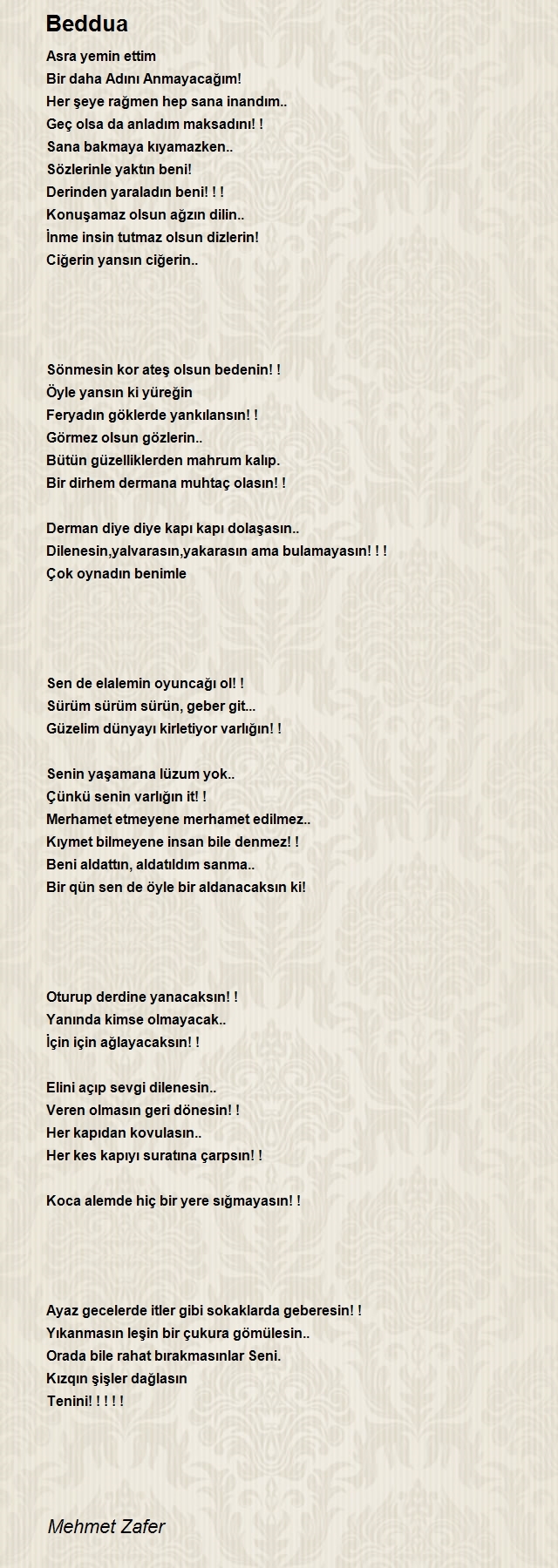 Beddua

Asra yemin ettim
Bir daha Adını Anmayacağım!
Her şeye rağmen hep sana inandım..
Geç olsa da anladım maksadını! !
Sana bakmaya kıyamazken..
Sözlerinle yaktın beni!
Derinden yaraladın beni! ! !
Konuşamaz olsun ağzın dilin..
İnme insin tutmaz olsun dizlerin!
Ciğerin yansın ciğerin..

Sönmesin kor ateş olsun bedenin! !
Öyle yansın ki yüreğin
Feryadın göklerde yankılansın! !
Görmez olsun gözlerin..
Bütün güzelliklerden mahrum kalıp.
Bir dirhem dermana muhtaç olasın! !

Derman diye diye kapı kapı dolaşasın..
Dilenesin,yalvarasın,yakarasın ama bulamayasın! ! !
Çok oynadın benimle

Sen de elalemin oyuncağı ol! !
Sürüm sürüm sürün, geber git...
Güzelim dünyayı kirletiyor varlığın! !

Senin yaşamana lüzum yok..
Çünkü senin varlığın it! !
Merhamet etmeyene merhamet edilmez..
Kıymet bilmeyene insan bile denmez! !
Beni aldattın, aldatıldım sanma..
Bir qün sen de öyle bir aldanacaksın ki!

Oturup derdine yanacaksın! !
Yanında kimse olmayacak..
İçin için ağlayacaksın! !

Elini açıp sevgi dilenesin..
Veren olmasın geri dönesin! !
Her kapıdan kovulasın..
Her kes kapıyı suratına çarpsın! !

Koca alemde hiç bir yere sığmayasın! !

Ayaz gecelerde itler gibi sokaklarda geberesin! !
Yıkanmasın leşin bir çukura gömülesin..
Orada bile rahat bırakmasınlar Seni.
Kızqın şişler dağlasın
Tenini! ! ! ! !

Mehmet Zafer